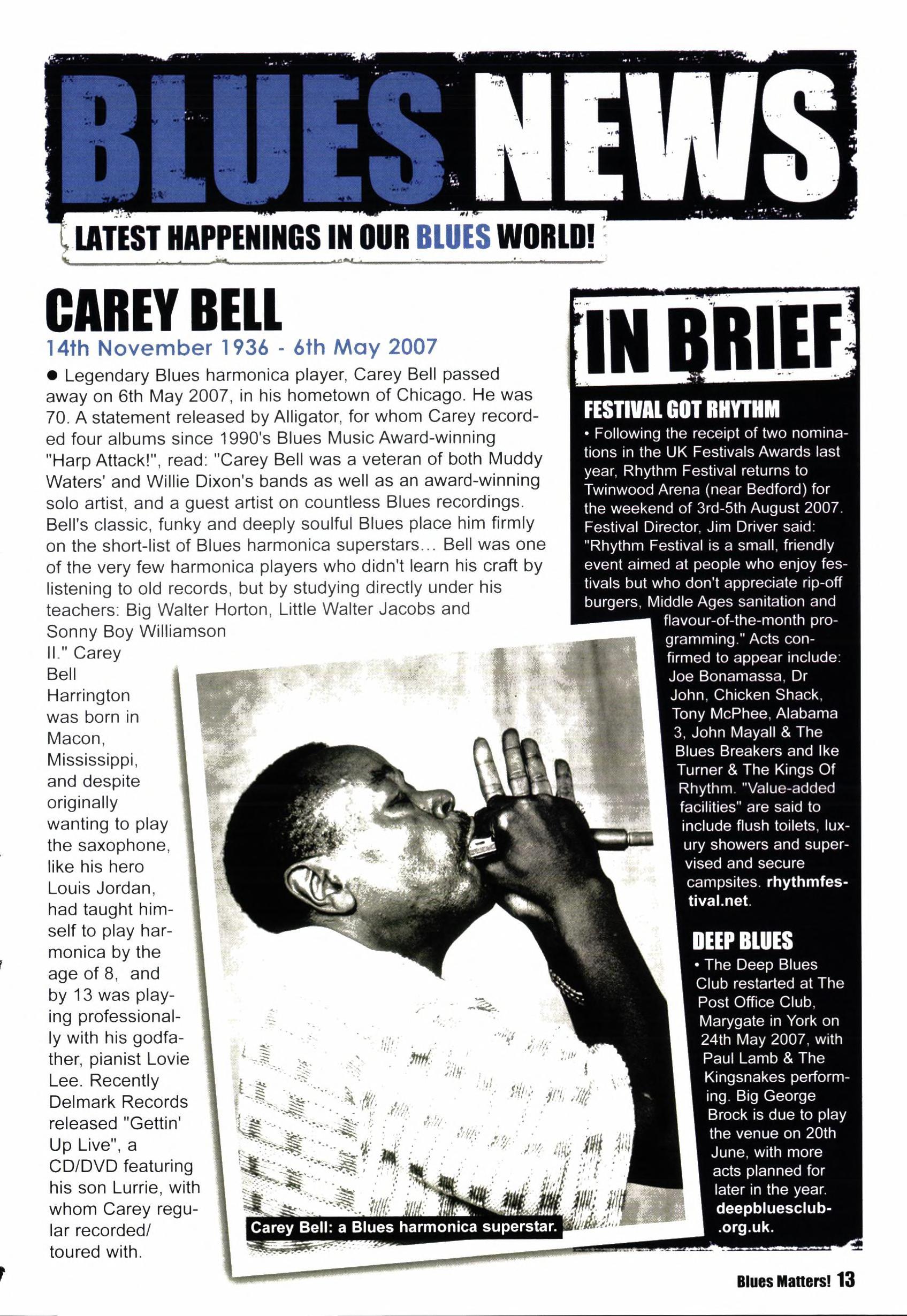 BLUES NEWS

LATEST HAPPENINGS IN OUR BLUES WORLD!

CAREY BELL

14th November 1936 - 6th May 2007

● Legendary Blues harmonica player, Carey Bell passed away on 6th May 2007, in his hometown of Chicago. He was 70. A statement released by Alligator, for whom Carey recorded four albums since 1990's Blues Music Award-winning "Harp Attack!", read: "Carey Bell was a veteran of both Muddy Waters' and Willie Dixon's bands as well as an award-winning solo artist, and a guest artist on countless Blues recordings. Bell's classic, funky and deeply soulful Blues place him firmly on the short-list of Blues harmonica superstars... Bell was one of the very few harmonica players who didn't learn his craft by listening to old records, but by studying directly under his teachers: Big Walter Horton, Little Walter Jacobs and Sonny Boy Williamson II." Carey Bell Harrington was born in Macon, Mississippi, and despite originally wanting to play the saxophone, like his hero Louis Jordan, had taught himself to play harmonica by the age of 8, and by 13 was playing professionally with his godfather, pianist Lovie Lee. Recently Delmark Records released "Gettin' Up Live", a CD/DVD featuring his son Lurrie, with whom Carey regular recorded/ toured with.

Carey Bell: a Blues harmonica superstar.

IN BRIEF

FESTIVAL GOT RHYTHM

• Following the receipt of two nominations in the UK Festivals Awards last year, Rhythm Festival returns to Twinwood Arena (near Bedford) for the weekend of 3rd-5th August 2007. Festival Director, Jim Driver said: "Rhythm Festival is a small, friendly event aimed at people who enjoy festivals but who don't appreciate rip-off burgers, Middle Ages sanitation and flavour-of-the-month programming." Acts confirmed to appear include: Joe Bonamassa, Dr John, Chicken Shack, Tony McPhee, Alabama 3, John Mayall & The Blues Breakers and Ike Turner & The Kings Of Rhythm. "Value-added facilities" are said to include flush toilets, luxury showers and supervised and secure campsites. rhythmfestival.net.

DEEP BLUES

• The Deep Blues Club restarted at The Post Office Club, Marygate in York on 24th May 2007, with Paul Lamb & The Kingsnakes performing. Big George Brock is due to play the venue on 20th June, with more acts planned for later in the year. deepbluesclub-.org.uk.

Blues Matters! 13